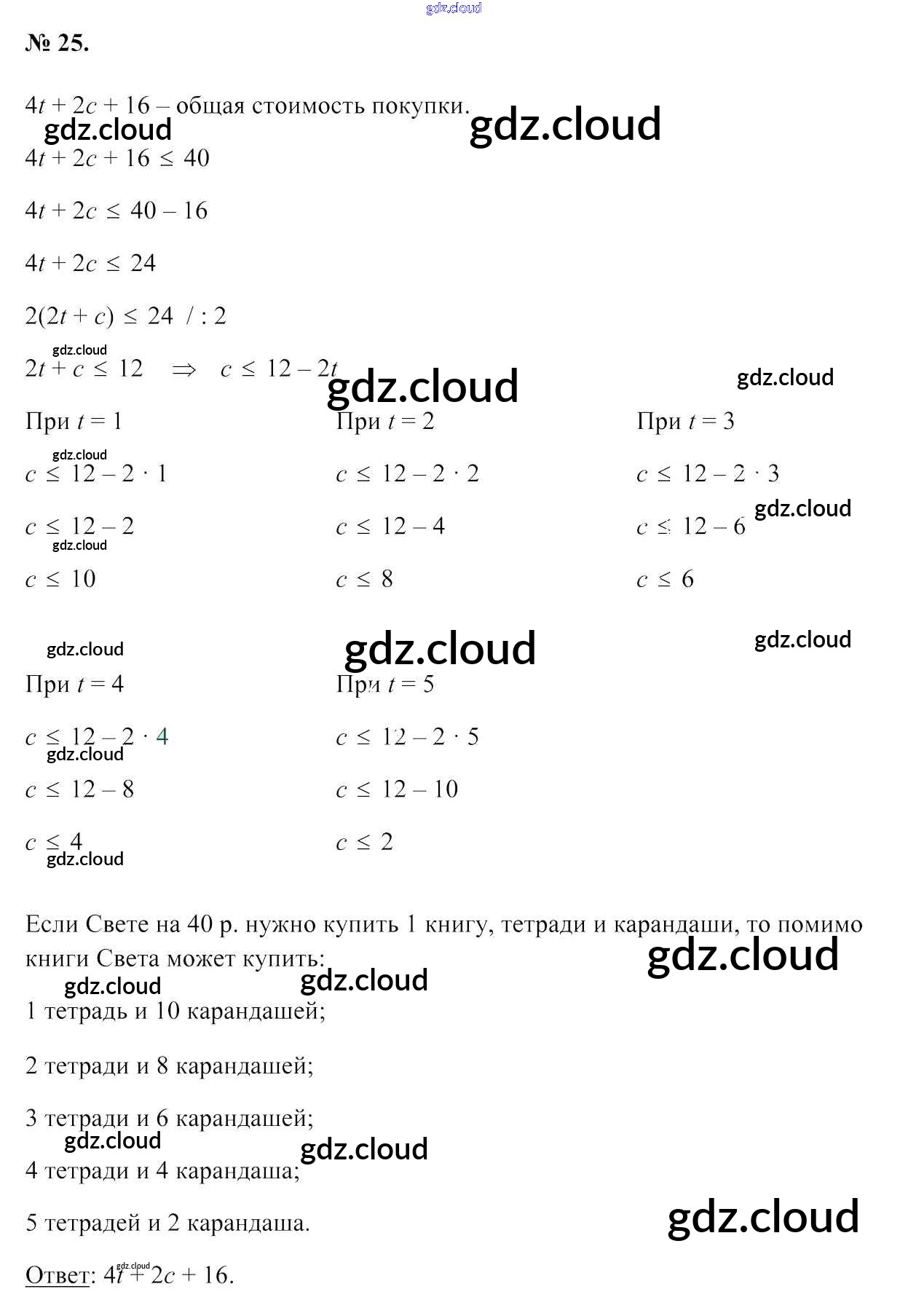 gdz.cloud

№ 25.

$4t + 2c + 16$ – общая стоимость покупки.

gdz.cloud gdz.cloud

$4t + 2c + 16 \leq 40$

$4t + 2c \leq 40 - 16$

$4t + 2c \leq 24$

$2(2t + c) \leq 24$ / : 2

gdz.cloud

$2t + c \leq 12 \Rightarrow c \leq 12 - 2t$

gdz.cloud gdz.cloud

При $t = 1$

gdz.cloud

$c \leq 12 - 2 \cdot 1$

$c \leq 12 - 2$

gdz.cloud

$c \leq 10$

При $t = 2$

$c \leq 12 - 2 \cdot 2$

$c \leq 12 - 4$

$c \leq 8$

При $t = 3$

$c \leq 12 - 2 \cdot 3$

gdz.cloud

$c \leq 12 - 6$

$c \leq 6$

gdz.cloud gdz.cloud gdz.cloud

При $t = 4$

$c \leq 12 - 2 \cdot 4$

gdz.cloud

$c \leq 12 - 8$

$c \leq 4$

gdz.cloud

При $t = 5$

$c \leq 12 - 2 \cdot 5$

$c \leq 12 - 10$

$c \leq 2$

Если Свете на 40 р. нужно купить 1 книгу, тетради и карандаши, то помимо книги Света может купить:

gdz.cloud gdz.cloud gdz.cloud

1 тетрадь и 10 карандашей;

2 тетради и 8 карандашей;

3 тетради и 6 карандашей;

gdz.cloud gdz.cloud

4 тетради и 4 карандаша;

5 тетрадей и 2 карандаша.

gdz.cloud

Ответ: $4t + 2c + 16$.

gdz.cloud